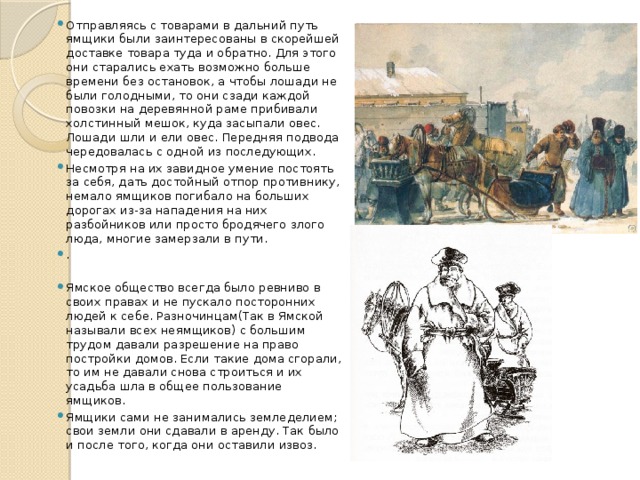 Отправляясь с товарами в дальний путь ямщики были заинтересованы в скорейшей доставке товара туда и обратно. Для этого они старались ехать возможно больше времени без остановок, а чтобы лошади не были голодными, то они сзади каждой повозки на деревянной раме прибивали холстинный мешок, куда засыпали овес. Лошади шли и ели овес. Передняя подвода чередовалась с одной из последующих.

Несмотря на их завидное умение постоять за себя, дать достойный отпор противнику, немало ямщиков погибало на больших дорогах из-за нападения на них разбойников или просто бродячего злого люда, многие замерзали в пути.

.

Ямское общество всегда было ревниво в своих правах и не пускало посторонних людей к себе. Разночинцам(Так в Ямской называли всех неямщиков) с большим трудом давали разрешение на право постройки домов. Если такие дома сгорали, то им не давали снова строиться и их усадьба шла в общее пользование ямщиков.

Ямщики сами не занимались земледелием; свои земли они сдавали в аренду. Так было и после того, когда они оставили извоз.